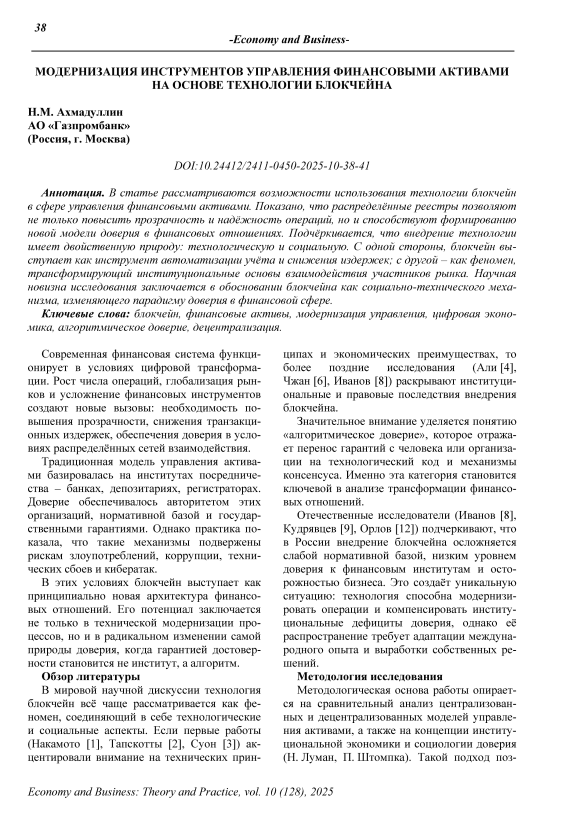 38

-Economy and Business-

МОДЕРНИЗАЦИЯ ИНСТРУМЕНТОВ УПРАВЛЕНИЯ ФИНАНСОВЫМИ АКТИВАМИ НА ОСНОВЕ ТЕХНОЛОГИИ БЛОКЧЕЙНА

Н.М. Ахмадуллин
АО «Газпромбанк»
(Россия, г. Москва)

DOI:10.24412/2411-0450-2025-10-38-41

Аннотация. В статье рассматриваются возможности использования технологии блокчейн в сфере управления финансовыми активами. Показано, что распределённые реестры позволяют не только повысить прозрачность и надёжность операций, но и способствуют формированию новой модели доверия в финансовых отношениях. Подчёркивается, что внедрение технологии имеет двойственную природу: технологическую и социальную. С одной стороны, блокчейн выступает как инструмент автоматизации учёта и снижения издержек; с другой – как феномен, трансформирующий институциональные основы взаимодействия участников рынка. Научная новизна исследования заключается в обосновании блокчейна как социально-технического механизма, изменяющего парадигму доверия в финансовой сфере.

Ключевые слова: блокчейн, финансовые активы, модернизация управления, цифровая экономика, алгоритмическое доверие, децентрализация.

Современная финансовая система функционирует в условиях цифровой трансформации. Рост числа операций, глобализация рынков и усложнение финансовых инструментов создают новые вызовы: необходимость повышения прозрачности, снижения транзакционных издержек, обеспечения доверия в условиях распределённых сетей взаимодействия.

Традиционная модель управления активами базировалась на институтах посредничества – банках, депозитариях, регистраторах. Доверие обеспечивалось авторитетом этих организаций, нормативной базой и государственными гарантиями. Однако практика показала, что такие механизмы подвержены рискам злоупотреблений, коррупции, технических сбоев и кибератак.

В этих условиях блокчейн выступает как принципиально новая архитектура финансовых отношений. Его потенциал заключается не только в технической модернизации процессов, но и в радикальном изменении самой природы доверия, когда гарантией достоверности становится не институт, а алгоритм.

Обзор литературы

В мировой научной дискуссии технология блокчейн всё чаще рассматривается как феномен, соединяющий в себе технологические и социальные аспекты. Если первые работы (Накамото [1], Тапскотты [2], Суон [3]) акцентировали внимание на технических принципах и экономических преимуществах, то более поздние исследования (Али [4], Чжан [6], Иванов [8]) раскрывают институциональные и правовые последствия внедрения блокчейна.

Значительное внимание уделяется понятию «алгоритмическое доверие», которое отражает перенос гарантий с человека или организации на технологический код и механизмы консенсуса. Именно эта категория становится ключевой в анализе трансформации финансовых отношений.

Отечественные исследователи (Иванов [8], Кудрявцев [9], Орлов [12]) подчеркивают, что в России внедрение блокчейна осложняется слабой нормативной базой, низким уровнем доверия к финансовым институтам и осторожностью бизнеса. Это создаёт уникальную ситуацию: технология способна модернизировать операции и компенсировать институциональные дефициты доверия, однако её распространение требует адаптации международного опыта и выработки собственных решений.

Методология исследования

Методологическая основа работы опирается на сравнительный анализ централизованных и децентрализованных моделей управления активами, а также на концепции институциональной экономики и социологии доверия (Н. Луман, П. Штомпка). Такой подход поз-

Economy and Business: Theory and Practice, vol. 10 (128), 2025